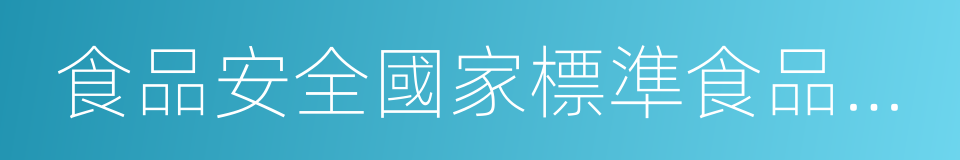 食品安全國家標準食品…